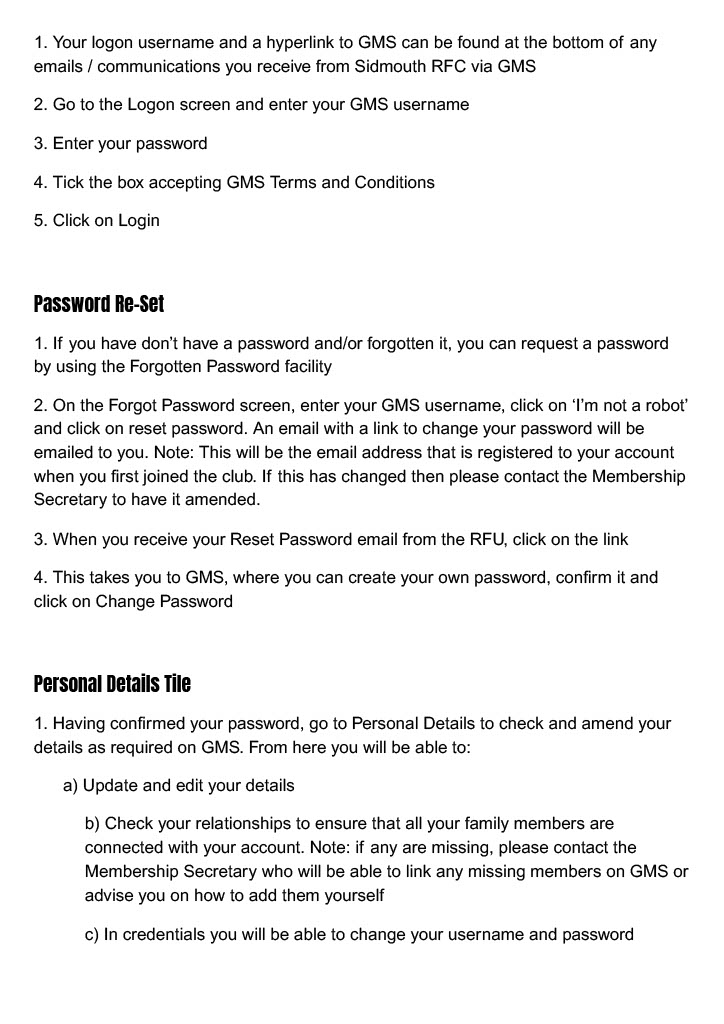 1. Your logon username and a hyperlink to GMS can be found at the bottom of any emails / communications you receive from Sidmouth RFC via GMS

2. Go to the Logon screen and enter your GMS username

3. Enter your password

4. Tick the box accepting GMS Terms and Conditions

5. Click on Login

Password Re-Set

1. If you have don't have a password and/or forgotten it, you can request a password by using the Forgotten Password facility

2. On the Forgot Password screen, enter your GMS username, click on 'I'm not a robot' and click on reset password. An email with a link to change your password will be emailed to you. Note: This will be the email address that is registered to your account when you first joined the club. If this has changed then please contact the Membership Secretary to have it amended.

3. When you receive your Reset Password email from the RFU, click on the link

4. This takes you to GMS, where you can create your own password, confirm it and click on Change Password

Personal Details Tile

1. Having confirmed your password, go to Personal Details to check and amend your details as required on GMS. From here you will be able to:

a) Update and edit your details

b) Check your relationships to ensure that all your family members are connected with your account. Note: if any are missing, please contact the Membership Secretary who will be able to link any missing members on GMS or advise you on how to add them yourself

c) In credentials you will be able to change your username and password